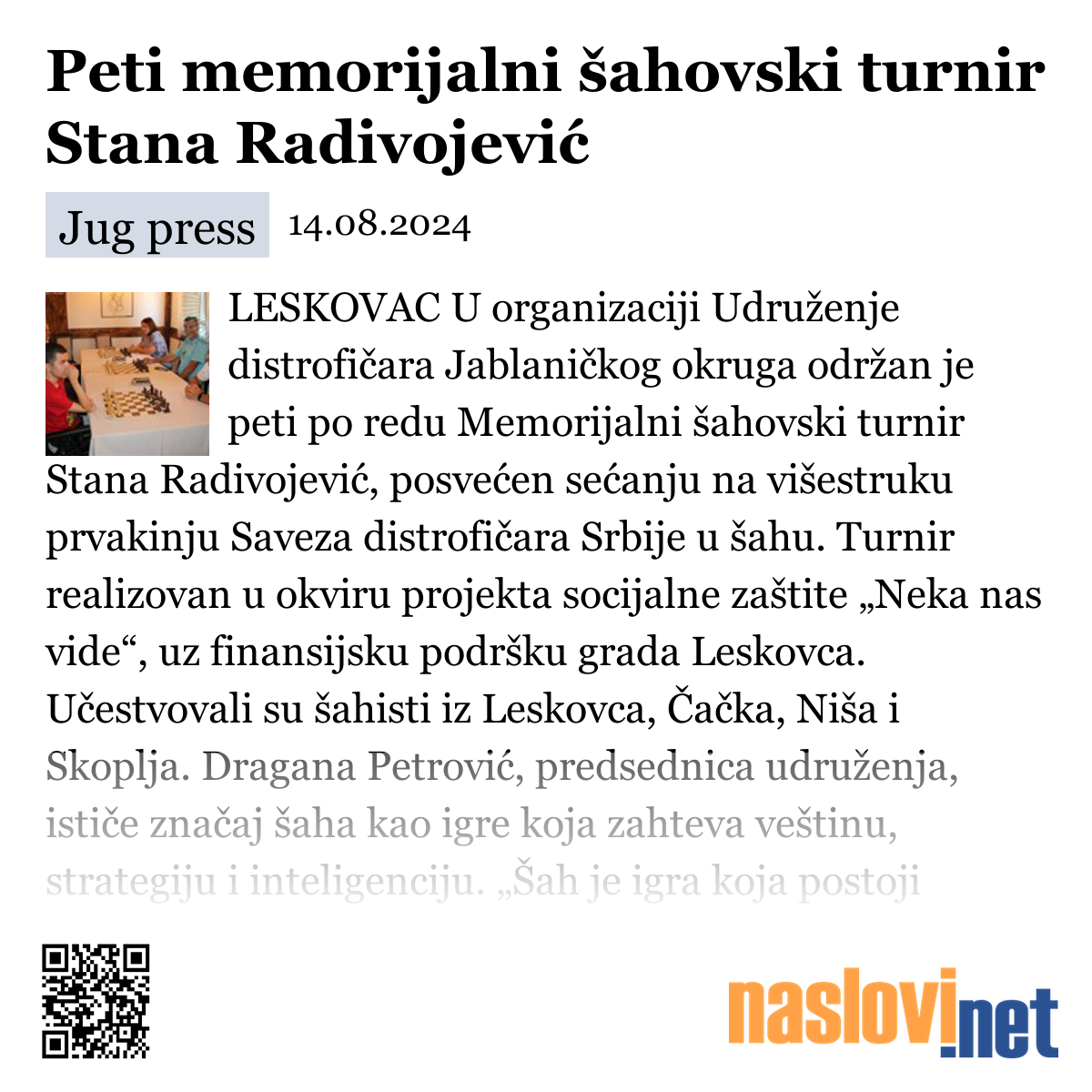 Peti memorijalni šahovski turnir Stana Radivojević

Jug press 14.08.2024

LESKOVAC U organizaciji Udruženje distrofičara Jablaničkog okruga održan je peti po redu Memorijalni šahovski turnir Stana Radivojević, posvećen sećanju na višestruku prvakinju Saveza distrofičara Srbije u šahu. Turnir realizovan u okviru projekta socijalne zaštite „Neka nas vide“, uz finansijsku podršku grada Leskovca. Učestvovali su šahisti iz Leskovca, Čačka, Niša i Skoplja. Dragana Petrović, predsednica udruženja, ističe značaj šaha kao igre koja zahteva veštinu, strategiju i inteligenciju. „Šah je igra koja postoji

naslovi.net